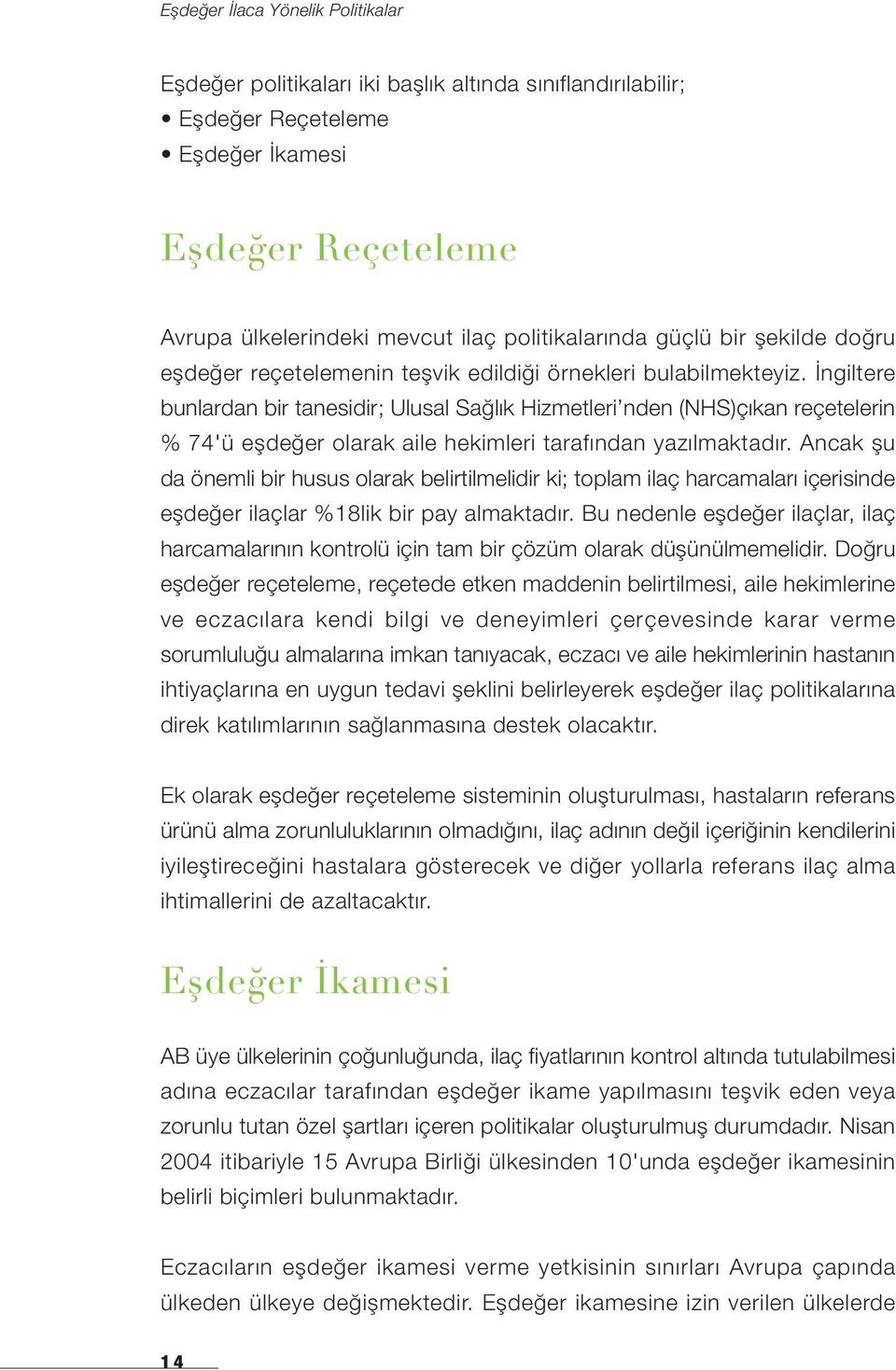 Eşdeğer İlaca Yönelik Politikalar

Eşdeğer politikaları iki başlık altında sınıflandırılabilir;
• Eşdeğer Reçeteleme
• Eşdeğer İkamesi

Eşdeğer Reçeteleme

Avrupa ülkelerindeki mevcut ilaç politikalarında güçlü bir şekilde doğru eşdeğer reçetelemenin teşvik edildiği örnekleri bulabilmekteyiz. İngiltere bunlardan bir tanesidir; Ulusal Sağlık Hizmetleri'nden (NHS)çıkan reçetelerin % 74'ü eşdeğer olarak aile hekimleri tarafından yazılmaktadır. Ancak şu da önemli bir husus olarak belirtilmelidir ki; toplam ilaç harcamaları içerisinde eşdeğer ilaçlar %18lik bir pay almaktadır. Bu nedenle eşdeğer ilaçlar, ilaç harcamalarının kontrolü için tam bir çözüm olarak düşünülmemelidir. Doğru eşdeğer reçeteleme, reçetede etken maddenin belirtilmesi, aile hekimlerine ve eczacılara kendi bilgi ve deneyimleri çerçevesinde karar verme sorumluluğu almalarına imkan tanıyacak, eczacı ve aile hekimlerinin hastanın ihtiyaçlarına en uygun tedavi şeklini belirleyerek eşdeğer ilaç politikalarına direk katılımlarının sağlanmasına destek olacaktır.

Ek olarak eşdeğer reçeteleme sisteminin oluşturulması, hastaların referans ürünü alma zorunluluklarının olmadığını, ilaç adının değil içeriğinin kendilerini iyileştireceğini hastalara gösterecek ve diğer yollarla referans ilaç alma ihtimallerini de azaltacaktır.

Eşdeğer İkamesi

AB üye ülkelerinin çoğunluğunda, ilaç fiyatlarının kontrol altında tutulabilmesi adına eczacılar tarafından eşdeğer ikame yapılmasını teşvik eden veya zorunlu tutan özel şartları içeren politikalar oluşturulmuş durumdadır. Nisan 2004 itibariyle 15 Avrupa Birliği ülkesinden 10'unda eşdeğer ikamesinin belirli biçimleri bulunmaktadır.

Eczacıların eşdeğer ikamesi verme yetkisinin sınırları Avrupa çapında ülkeden ülkeye değişmektedir. Eşdeğer ikamesine izin verilen ülkelerde

14